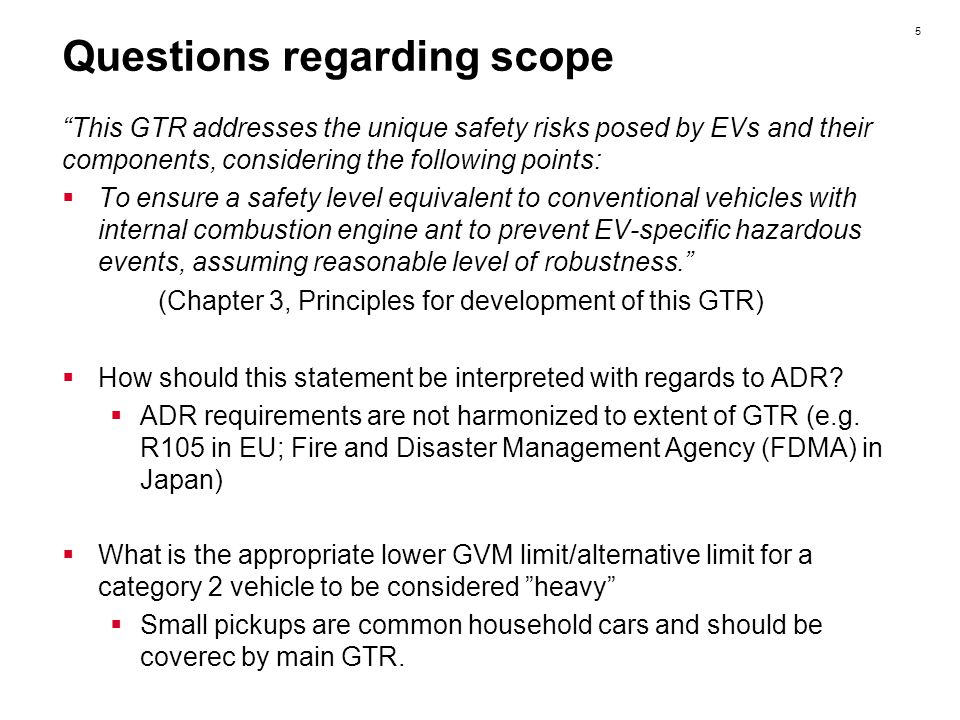 5

Questions regarding scope

“This GTR addresses the unique safety risks posed by EVs and their components, considering the following points:

▪ To ensure a safety level equivalent to conventional vehicles with internal combustion engine ant to prevent EV-specific hazardous events, assuming reasonable level of robustness.”

(Chapter 3, Principles for development of this GTR)

▪ How should this statement be interpreted with regards to ADR?

▪ ADR requirements are not harmonized to extent of GTR (e.g. R105 in EU; Fire and Disaster Management Agency (FDMA) in Japan)

▪ What is the appropriate lower GVM limit/alternative limit for a category 2 vehicle to be considered ”heavy”

▪ Small pickups are common household cars and should be coverec by main GTR.